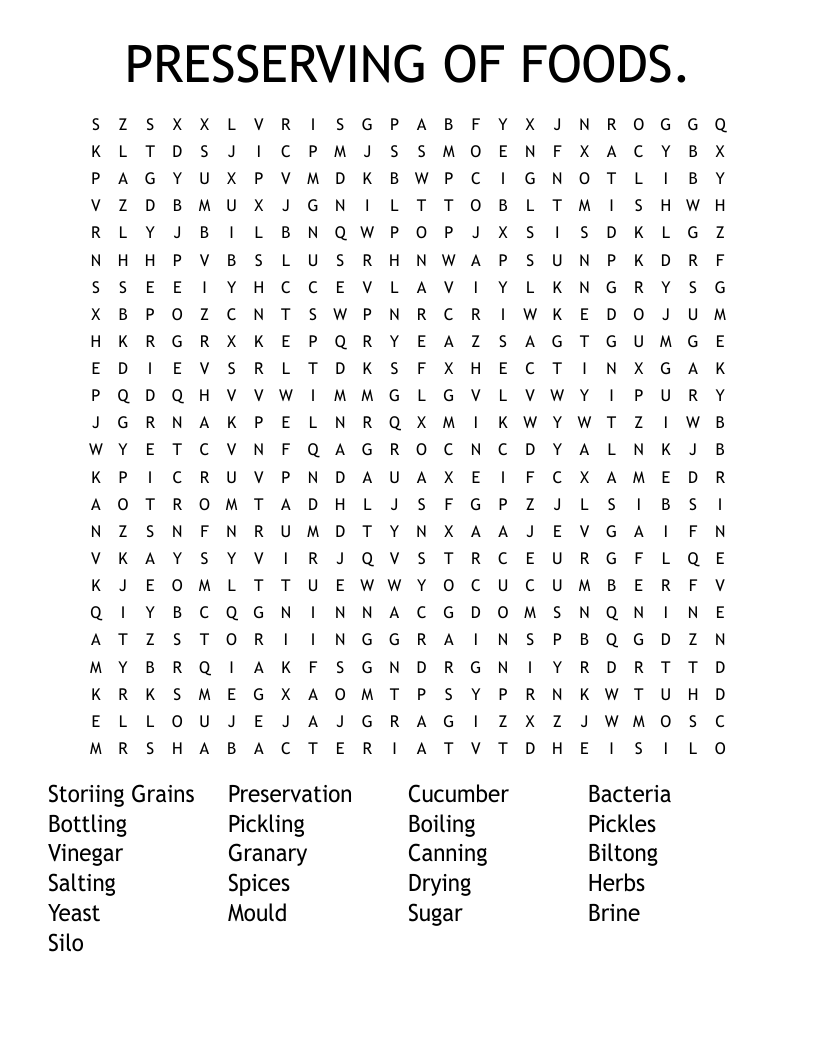 PRESSERVING OF FOODS.

S Z S X X L V R I S G P A B F Y X J N R O G G Q
K L T D S J I C P M J S S M O E N F X A C Y B X
P A G Y U X P V M D K B W P C I G N O T L I B Y
V Z D B M U X J G N I L T T O B L T M I S H W H
R L Y J B I L B N Q W P O P J X S I S D K L G Z
N H H P V B S L U S R H N W A P S U N P K D R F
S S E E I Y H C C E V L A V I Y L K N G R Y S G
X B P O Z C N T S W P N R C R I W K E D O J U M
H K R G R X K E P Q R Y E A Z S A G T G U M G E
E D I E V S R L T D K S F X H E C T I N X G A K
P Q D Q H V V W I M M G L G V L V W Y I P U R Y
J G R N A K P E L N R Q X M I K W Y W T Z I W B
W Y E T C V N F Q A G R O C N C D Y A L N K J B
K P I C R U V P N D A U A X E I F C X A M E D R
A O T R O M T A D H L J S F G P Z J L S I B S I
N Z S N F N R U M D T Y N X A A J E V G A I F N
V K A Y S Y V I R J Q V S T R C E U R G F L Q E
K J E O M L T T U E W W Y O C U C U M B E R F V
Q I Y B C Q G N I N N A C G D O M S N Q N I N E
A T Z S T O R I I N G G R A I N S P B Q G D Z N
M Y B R Q I A K F S G N D R G N I Y R D R T T D
K R K S M E G X A O M T P S Y P R N K W T U H D
E L L O U J E J A J G R A G I Z X Z J W M O S C
M R S H A B A C T E R I A T V T D H E I S I L O

Storiing Grains
Bottling
Vinegar
Salting
Yeast
Silo

Preservation
Pickling
Granary
Spices
Mould

Cucumber
Boiling
Canning
Drying
Sugar

Bacteria
Pickles
Biltong
Herbs
Brine